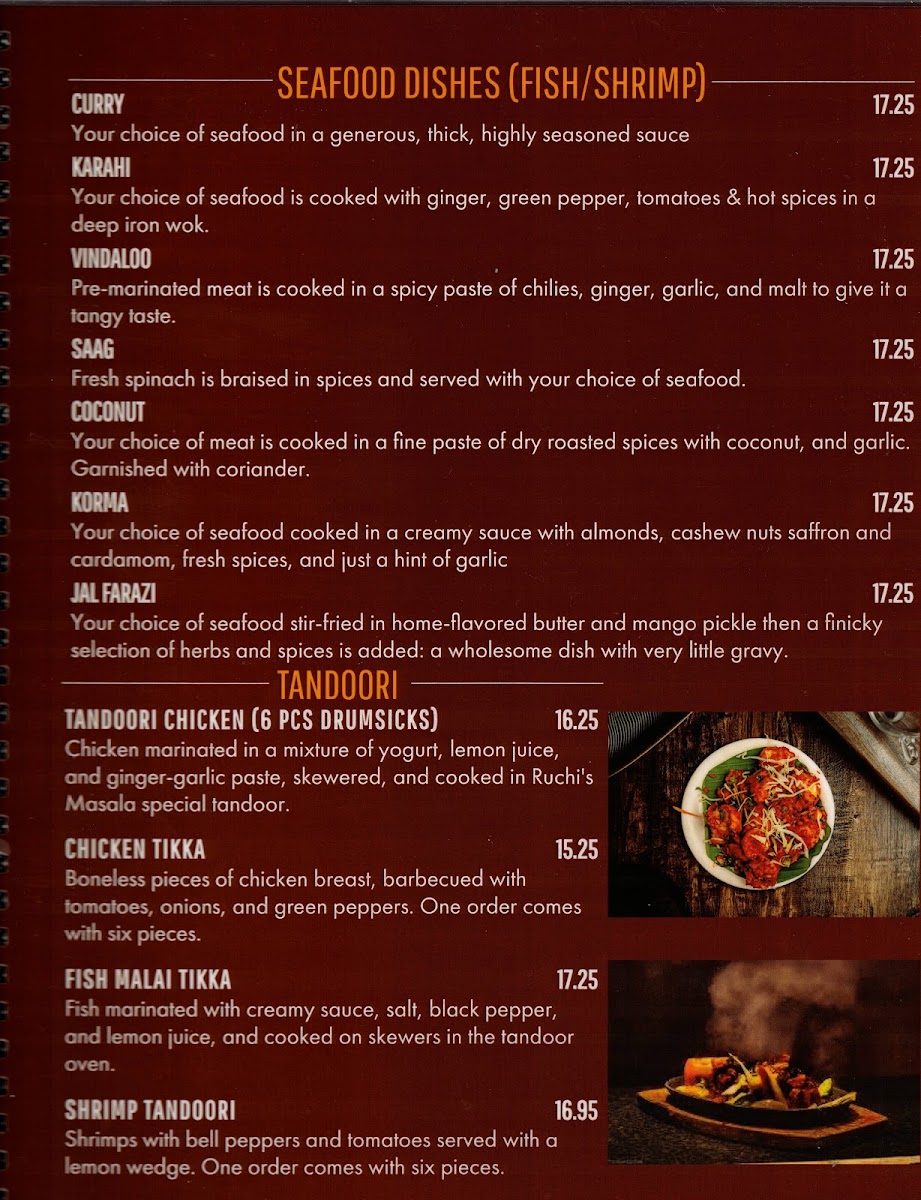 SEAFOOD DISHES (FISH/SHRIMP)

CURRY
17.25
Your choice of seafood in a generous, thick, highly seasoned sauce

KARAHI
17.25
Your choice of seafood is cooked with ginger, green pepper, tomatoes & hot spices in a deep iron wok.

VINDALOO
17.25
Pre-marinated meat is cooked in a spicy paste of chilies, ginger, garlic, and malt to give it a tangy taste.

SAAG
17.25
Fresh spinach is braised in spices and served with your choice of seafood.

COCONUT
17.25
Your choice of meat is cooked in a fine paste of dry roasted spices with coconut, and garlic. Garnished with coriander.

KORMA
17.25
Your choice of seafood cooked in a creamy sauce with almonds, cashew nuts saffron and cardamom, fresh spices, and just a hint of garlic

JAL FARAZI
17.25
Your choice of seafood stir-fried in home-flavored butter and mango pickle then a finicky selection of herbs and spices is added: a wholesome dish with very little gravy.

TANDOORI

TANDOORI CHICKEN (6 PCS DRUMSICKS)
16.25
Chicken marinated in a mixture of yogurt, lemon juice, and ginger-garlic paste, skewered, and cooked in Ruchi's Masala special tandoor.

CHICKEN TIKKA
15.25
Boneless pieces of chicken breast, barbecued with tomatoes, onions, and green peppers. One order comes with six pieces.

FISH MALAI TIKKA
17.25
Fish marinated with creamy sauce, salt, black pepper, and lemon juice, and cooked on skewers in the tandoor oven.

SHRIMP TANDOORI
16.95
Shrimps with bell peppers and tomatoes served with a lemon wedge. One order comes with six pieces.